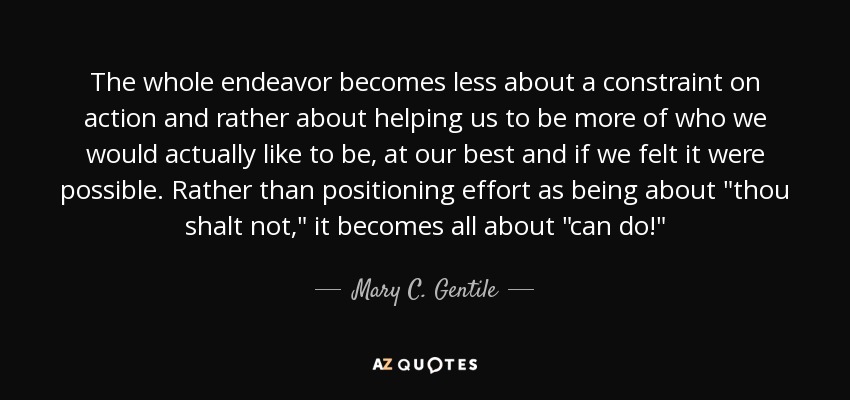 The whole endeavor becomes less about a constraint on action and rather about helping us to be more of who we would actually like to be, at our best and if we felt it were possible. Rather than positioning effort as being about "thou shalt not," it becomes all about "can do!"

— Mary C. Gentile —

AZ QUOTES